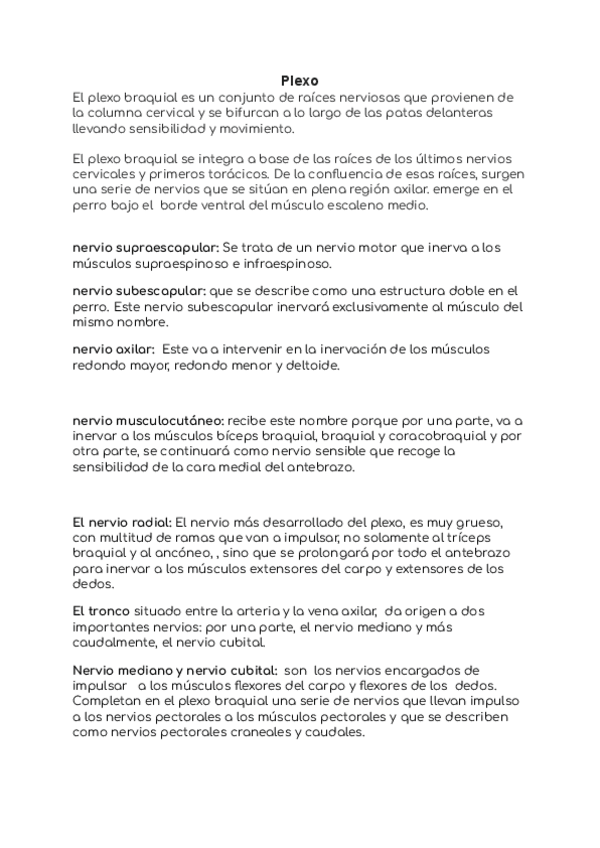 Plexo

El plexo braquial es un conjunto de raíces nerviosas que provienen de la columna cervical y se bifurcan a lo largo de las patas delanteras llevando sensibilidad y movimiento.

El plexo braquial se integra a base de las raíces de los últimos nervios cervicales y primeros torácicos. De la confluencia de esas raíces, surgen una serie de nervios que se sitúan en plena región axilar. emerge en el perro bajo el borde ventral del músculo escaleno medio.

nervio supraescapular: Se trata de un nervio motor que inerva a los músculos supraespinoso e infraespinoso.

nervio subescapular: que se describe como una estructura doble en el perro. Este nervio subescapular inervará exclusivamente al músculo del mismo nombre.

nervio axilar: Este va a intervenir en la inervación de los músculos redondo mayor, redondo menor y deltoide.

nervio musculocutáneo: recibe este nombre porque por una parte, va a inervar a los músculos bíceps braquial, braquial y coracobraquial y por otra parte, se continuará como nervio sensible que recoge la sensibilidad de la cara medial del antebrazo.

El nervio radial: El nervio más desarrollado del plexo, es muy grueso, con multitud de ramas que van a impulsar, no solamente al tríceps braquial y al ancóneo, , sino que se prolongará por todo el antebrazo para inervar a los músculos extensores del carpo y extensores de los dedos.

El tronco situado entre la arteria y la vena axilar, da origen a dos importantes nervios: por una parte, el nervio mediano y más caudalmente, el nervio cubital.

Nervio mediano y nervio cubital: son los nervios encargados de impulsar a los músculos flexores del carpo y flexores de los dedos. Completan en el plexo braquial una serie de nervios que llevan impulso a los nervios pectorales a los músculos pectorales y que se describen como nervios pectorales craneales y caudales.